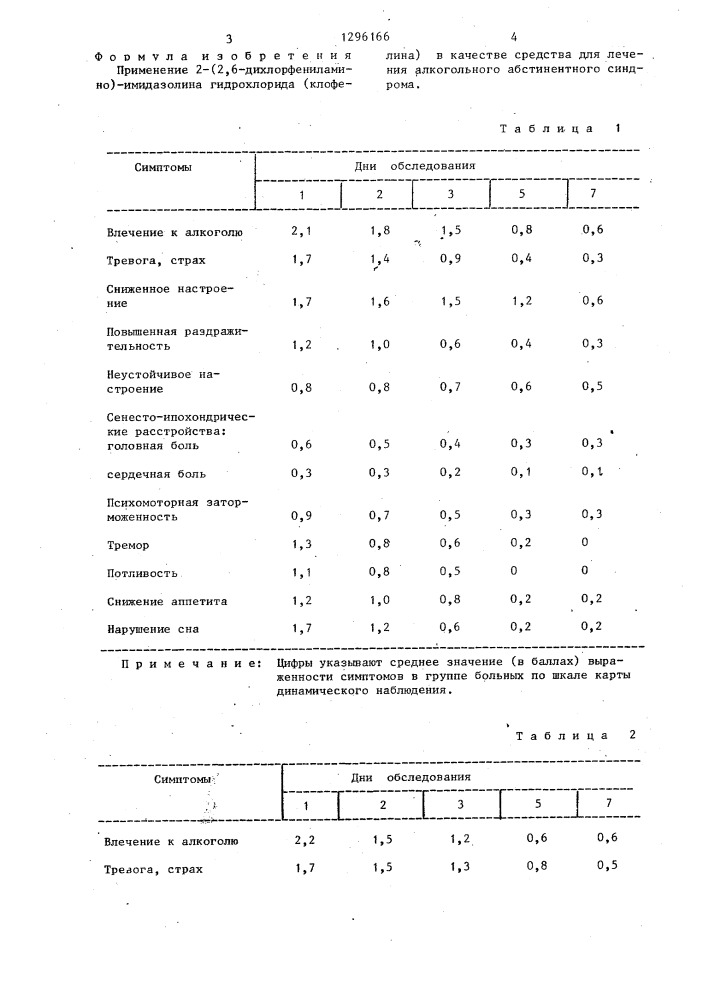 3 1296166 4

Формула изобретения

Применение 2-(2,6-дихлорфениламино)-имидазолина гидрохлорида (клофелина) в качестве средства для лечения алкогольного абстинентного синдрома.

Таблица 1

| Симптомы | Дни обследования | | | | |
|---|---|---|---|---|---|
| | 1 | 2 | 3 | 5 | 7 |
| Влечение к алкоголю | 2,1 | 1,8 | 1,5 | 0,8 | 0,6 |
| Тревога, страх | 1,7 | 1,4 | 0,9 | 0,4 | 0,3 |
| Сниженное настроение | 1,7 | 1,6 | 1,5 | 1,2 | 0,6 |
| Повышенная раздражительность | 1,2 | 1,0 | 0,6 | 0,4 | 0,3 |
| Неустойчивое настроение | 0,8 | 0,8 | 0,7 | 0,6 | 0,5 |
| Сенесто-ипохондрические расстройства: головная боль | 0,6 | 0,5 | 0,4 | 0,3 | 0,3 |
| сердечная боль | 0,3 | 0,3 | 0,2 | 0,1 | 0,1 |
| Психомоторная заторможенность | 0,9 | 0,7 | 0,5 | 0,3 | 0,3 |
| Тремор | 1,3 | 0,8 | 0,6 | 0,2 | 0 |
| Потливость | 1,1 | 0,8 | 0,5 | 0 | 0 |
| Снижение аппетита | 1,2 | 1,0 | 0,8 | 0,2 | 0,2 |
| Нарушение сна | 1,7 | 1,2 | 0,6 | 0,2 | 0,2 |

Примечание: Цифры указывают среднее значение (в баллах) выраженности симптомов в группе больных по шкале карты динамического наблюдения.

Таблица 2

| Симптомы | Дни обследования | | | | |
|---|---|---|---|---|---|
| | 1 | 2 | 3 | 5 | 7 |
| Влечение к алкоголю | 2,2 | 1,5 | 1,2 | 0,6 | 0,6 |
| Тревога, страх | 1,7 | 1,5 | 1,3 | 0,8 | 0,5 |